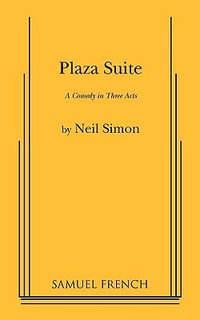 Plaza Suite

A Comedy in Three Acts

by Neil Simon

SAMUEL FRENCH